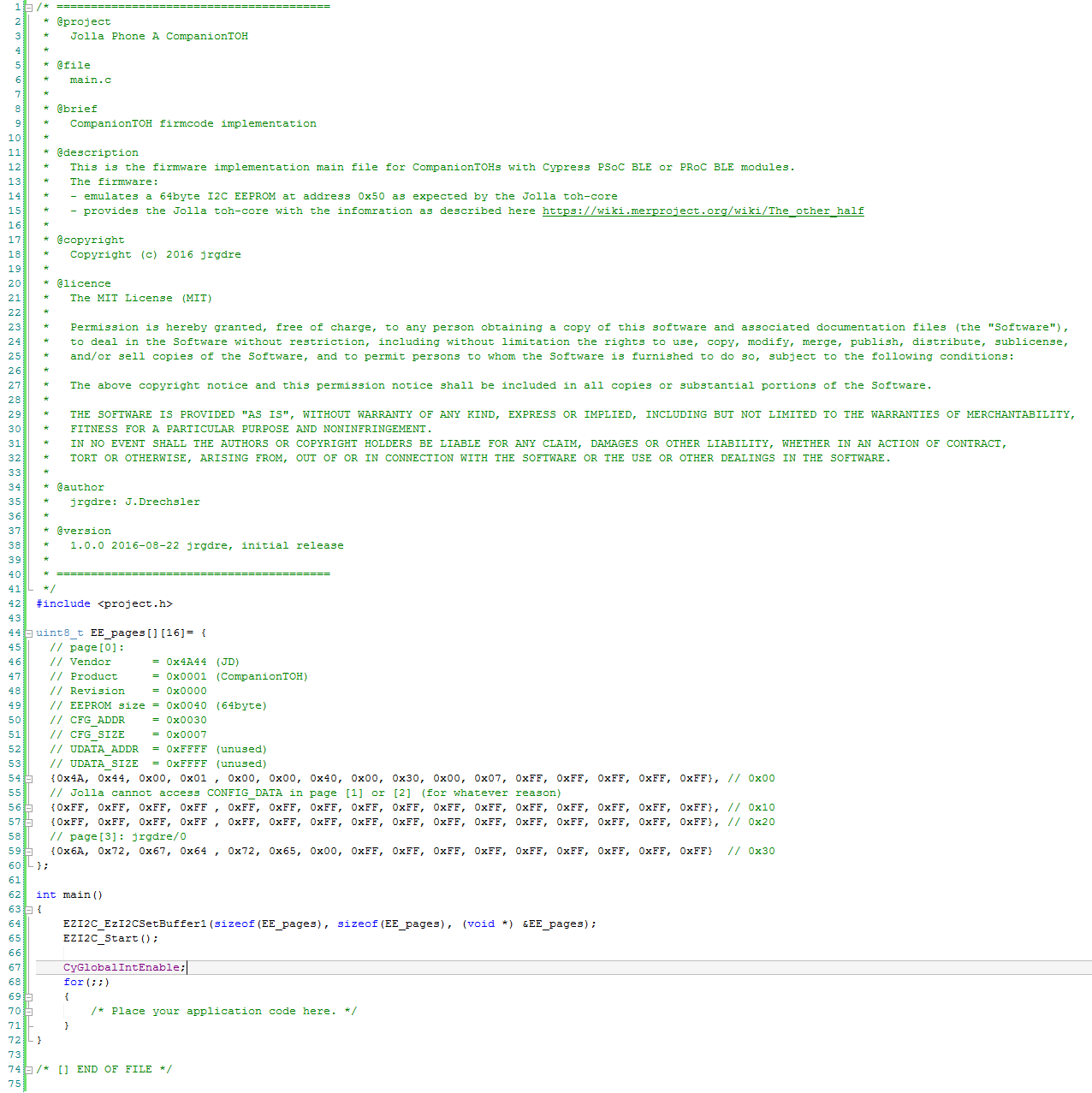 1 /* ========================================
2  * @project
3  *   Jolla Phone A CompanionTOH
4  *
5  * @file
6  *   main.c
7  *
8  * @brief
9  *   CompanionTOH firmcode implementation
10 *
11 * @description
12 *   This is the firmware implementation main file for CompanionTOHs with Cypress PSoC BLE or PRoC BLE modules.
13 *   The firmware:
14 *   - emulates a 64byte I2C EEPROM at address 0x50 as expected by the Jolla toh-core
15 *   - provides the Jolla toh-core with the infomration as described here https://wiki.merproject.org/wiki/The_other_half
16 *
17 * @copyright
18 *   Copyright (c) 2016 jrgdre
19 *
20 * @licence
21 *   The MIT License (MIT)
22 *
23 *   Permission is hereby granted, free of charge, to any person obtaining a copy of this software and associated documentation files (the "Software"),
24 *   to deal in the Software without restriction, including without limitation the rights to use, copy, modify, merge, publish, distribute, sublicense,
25 *   and/or sell copies of the Software, and to permit persons to whom the Software is furnished to do so, subject to the following conditions:
26 *
27 *   The above copyright notice and this permission notice shall be included in all copies or substantial portions of the Software.
28 *
29 *   THE SOFTWARE IS PROVIDED "AS IS", WITHOUT WARRANTY OF ANY KIND, EXPRESS OR IMPLIED, INCLUDING BUT NOT LIMITED TO THE WARRANTIES OF MERCHANTABILITY,
30 *   FITNESS FOR A PARTICULAR PURPOSE AND NONINFRINGEMENT.
31 *   IN NO EVENT SHALL THE AUTHORS OR COPYRIGHT HOLDERS BE LIABLE FOR ANY CLAIM, DAMAGES OR OTHER LIABILITY, WHETHER IN AN ACTION OF CONTRACT,
32 *   TORT OR OTHERWISE, ARISING FROM, OUT OF OR IN CONNECTION WITH THE SOFTWARE OR THE USE OR OTHER DEALINGS IN THE SOFTWARE.
33 *
34 * @author
35 *   jrgdre: J.Drechsler
36 *
37 * @version
38 *   1.0.0 2016-08-22 jrgdre, initial release
39 *
40 * ========================================
41 */
42 #include <project.h>
43
44 uint8_t EE_pages[][16]= {
45   // page[0]:
46   // Vendor      = 0x4A44 (JD)
47   // Product     = 0x0001 (CompanionTOH)
48   // Revision    = 0x0000
49   // EEPROM size = 0x0040 (64byte)
50   // CFG_ADDR    = 0x0030
51   // CFG_SIZE    = 0x0007
52   // UDATA_ADDR  = 0xFFFF (unused)
53   // UDATA_SIZE  = 0xFFFF (unused)
54   {0x4A, 0x44, 0x00, 0x01 , 0x00, 0x00, 0x40, 0x00, 0x30, 0x00, 0x07, 0xFF, 0xFF, 0xFF, 0xFF, 0xFF}, // 0x00
55   // Jolla cannot access CONFIG_DATA in page [1] or [2] (for whatever reason)
56   {0xFF, 0xFF, 0xFF, 0xFF , 0xFF, 0xFF, 0xFF, 0xFF, 0xFF, 0xFF, 0xFF, 0xFF, 0xFF, 0xFF, 0xFF, 0xFF}, // 0x10
57   {0xFF, 0xFF, 0xFF, 0xFF , 0xFF, 0xFF, 0xFF, 0xFF, 0xFF, 0xFF, 0xFF, 0xFF, 0xFF, 0xFF, 0xFF, 0xFF}, // 0x20
58   // page[3]: jrgdre/0
59   {0x6A, 0x72, 0x67, 0x64 , 0x72, 0x65, 0x00, 0xFF, 0xFF, 0xFF, 0xFF, 0xFF, 0xFF, 0xFF, 0xFF, 0xFF}  // 0x30
60 };
61
62 int main()
63 {
64     EZI2C_EzI2CSetBuffer1(sizeof(EE_pages), sizeof(EE_pages), (void *) &EE_pages);
65     EZI2C_Start();
66
67     CyGlobalIntEnable;
68     for(;;)
69     {
70         /* Place your application code here. */
71     }
72 }
73
74 /* [] END OF FILE */
75